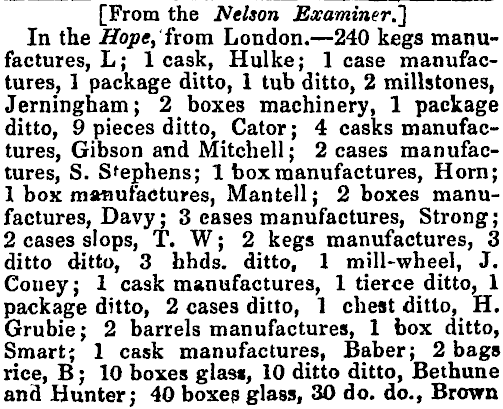 [From the Nelson Examiner.]

In the Hope, from London.—240 kegs manufactures, L; 1 cask, Hulke; 1 case manufactures, 1 package ditto, 1 tub ditto, 2 millstones, Jerningham; 2 boxes machinery, 1 package ditto, 9 pieces ditto, Cator; 4 casks manufactures, Gibson and Mitchell; 2 cases manufactures, S. Stephens; 1 box manufactures, Horn; 1 box manufactures, Mantell; 2 boxes manufactures, Davy; 3 cases manufactures, Strong; 2 cases slops, T. W; 2 kegs manufactures, 3 ditto ditto, 3 hhds. ditto, 1 mill-wheel, J. Coney; 1 cask manufactures, 1 tierce ditto, 1 package ditto, 2 cases ditto, 1 chest ditto, H. Grubie; 2 barrels manufactures, 1 box ditto, Smart; 1 cask manufactures, Baber; 2 bags rice, B; 10 boxes glass, 10 ditto ditto, Bethune and Hunter; 40 boxes glass, 30 do. do., Brown